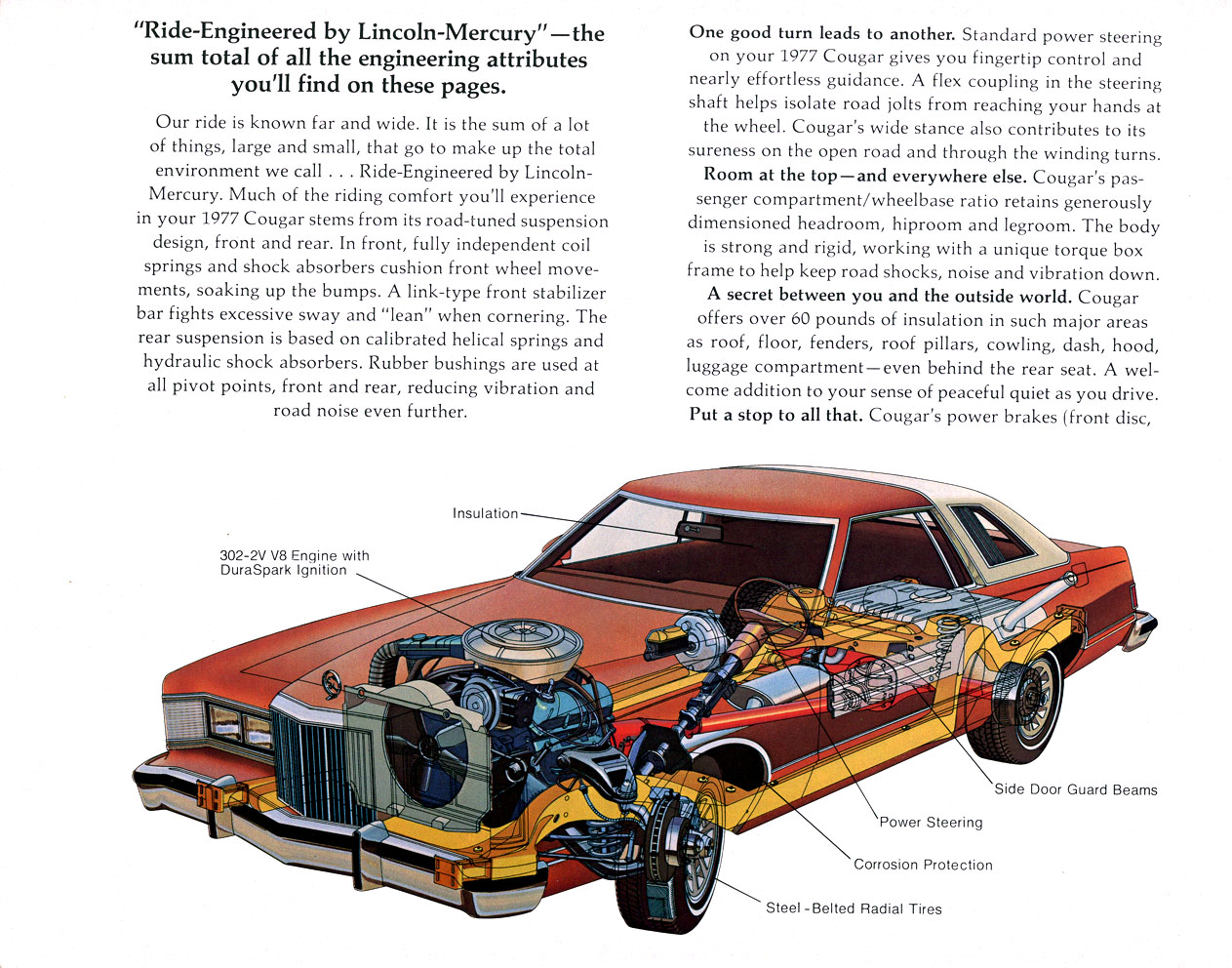 "Ride-Engineered by Lincoln-Mercury"—the sum total of all the engineering attributes you'll find on these pages.

Our ride is known far and wide. It is the sum of a lot of things, large and small, that go to make up the total environment we call . . . Ride-Engineered by Lincoln-Mercury. Much of the riding comfort you'll experience in your 1977 Cougar stems from its road-tuned suspension design, front and rear. In front, fully independent coil springs and shock absorbers cushion front wheel movements, soaking up the bumps. A link-type front stabilizer bar fights excessive sway and "lean" when cornering. The rear suspension is based on calibrated helical springs and hydraulic shock absorbers. Rubber bushings are used at all pivot points, front and rear, reducing vibration and road noise even further.

One good turn leads to another. Standard power steering on your 1977 Cougar gives you fingertip control and nearly effortless guidance. A flex coupling in the steering shaft helps isolate road jolts from reaching your hands at the wheel. Cougar's wide stance also contributes to its sureness on the open road and through the winding turns.

Room at the top—and everywhere else. Cougar's passenger compartment/wheelbase ratio retains generously dimensioned headroom, hiproom and legroom. The body is strong and rigid, working with a unique torque box frame to help keep road shocks, noise and vibration down.

A secret between you and the outside world. Cougar offers over 60 pounds of insulation in such major areas as roof, floor, fenders, roof pillars, cowling, dash, hood, luggage compartment—even behind the rear seat. A welcome addition to your sense of peaceful quiet as you drive.

Put a stop to all that. Cougar's power brakes (front disc,

Insulation

302-2V V8 Engine with DuraSpark Ignition

Side Door Guard Beams

Power Steering

Corrosion Protection

Steel-Belted Radial Tires